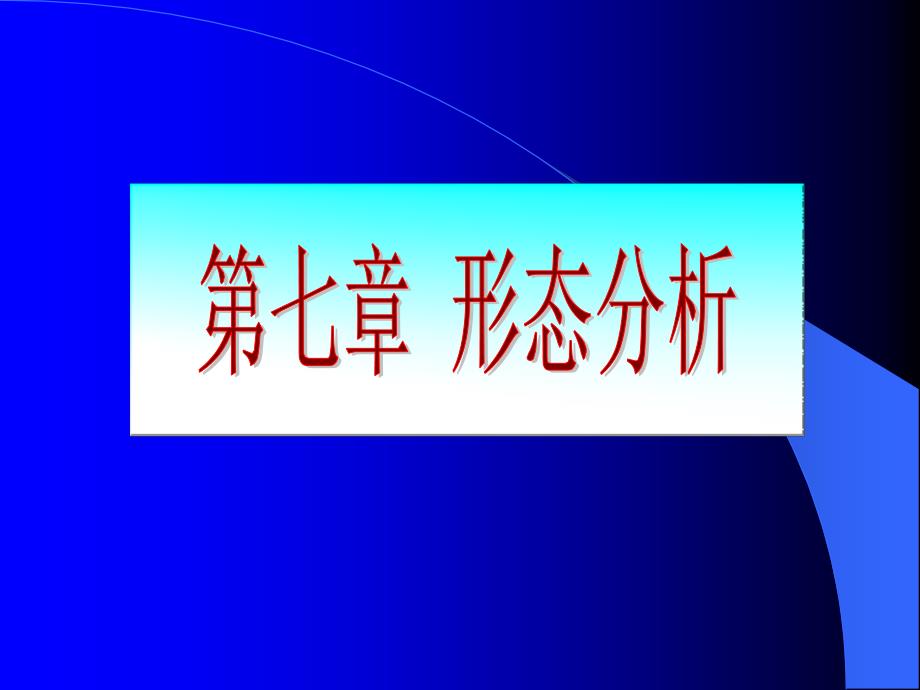 第七章 形态分析